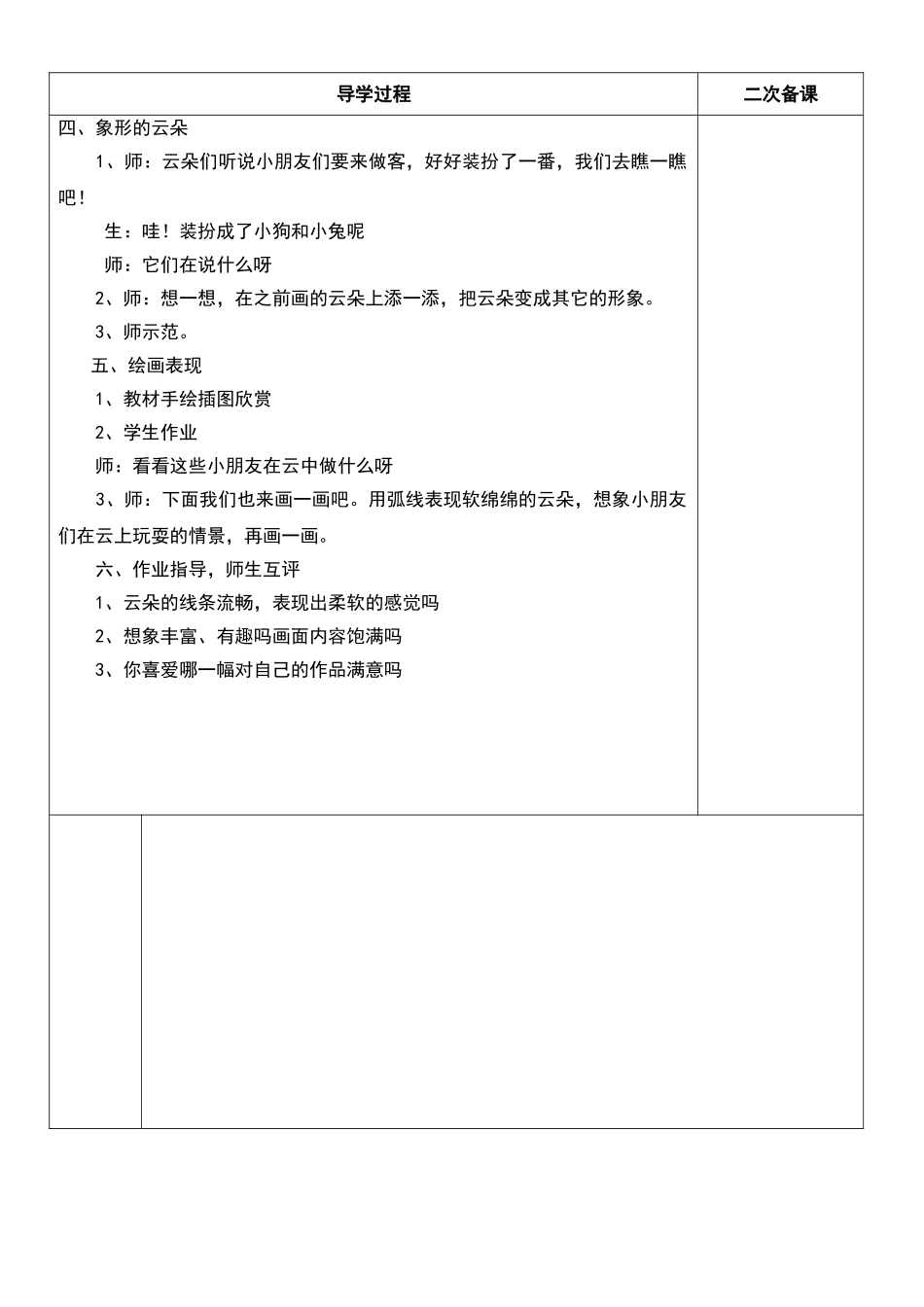 | 导学过程 | 二次备课 |
|---|---|
| 四、象形的云朵<br>1、师：云朵们听说小朋友们要来做客，好好装扮了一番，我们去瞧一瞧吧！<br>生：哇！装扮成了小狗和小兔呢<br>师：它们在说什么呀<br>2、师：想一想，在之前画的云朵上添一添，把云朵变成其它的形象。<br>3、师示范。<br>五、绘画表现<br>1、教材手绘插图欣赏<br>2、学生作业<br>师：看看这些小朋友在云中做什么呀<br>3、师：下面我们也来画一画吧。用弧线表现软绵绵的云朵，想象小朋友们在云上玩耍的情景，再画一画。<br>六、作业指导，师生互评<br>1、云朵的线条流畅，表现出柔软的感觉吗<br>2、想象丰富、有趣吗画面内容饱满吗<br>3、你喜爱哪一幅对自己的作品满意吗 | |